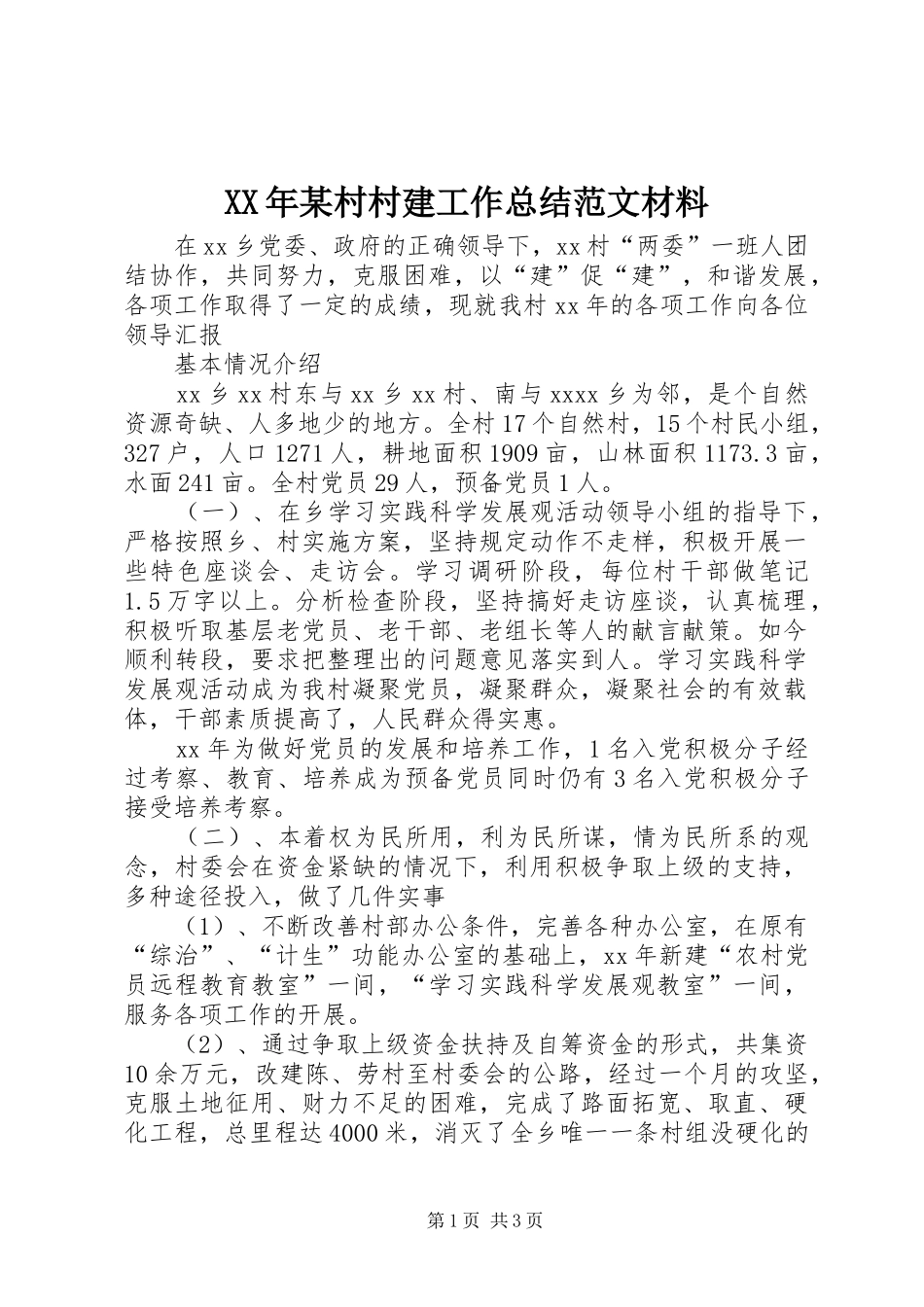 XX年某村村建工作总结范文材料

在xx乡党委、政府的正确领导下，xx村“两委”一班人团结协作，共同努力，克服困难，以“建”促“建”，和谐发展，各项工作取得了一定的成绩，现就我村xx年的各项工作向各位领导汇报

基本情况介绍

xx乡xx村东与xx乡xx村、南与xxxx乡为邻，是个自然资源奇缺、人多地少的地方。全村17个自然村，15个村民小组，327户，人口1271人，耕地面积1909亩，山林面积1173.3亩，水面241亩。全村党员29人，预备党员1人。

（一）、在乡学习实践科学发展观活动领导小组的指导下，严格按照乡、村实施方案，坚持规定动作不走样，积极开展一些特色座谈会、走访会。学习调研阶段，每位村干部做笔记1.5万字以上。分析检查阶段，坚持搞好走访座谈，认真梳理，积极听取基层老党员、老干部、老组长等人的献言献策。如今顺利转段，要求把整理出的问题意见落实到人。学习实践科学发展观活动成为我村凝聚党员，凝聚群众，凝聚社会的有效载体，干部素质提高了，人民群众得实惠。

xx年为做好党员的发展和培养工作，1名入党积极分子经过考察、教育、培养成为预备党员同时仍有3名入党积极分子接受培养考察。

（二）、本着权为民所用，利为民所谋，情为民所系的观念，村委会在资金紧缺的情况下，利用积极争取上级的支持，多种途径投入，做了几件实事

（1）、不断改善村部办公条件，完善各种办公室，在原有“综治”、“计生”功能办公室的基础上，xx年新建“农村党员远程教育教室”一间，“学习实践科学发展观教室”一间，服务各项工作的开展。

（2）、通过争取上级资金扶持及自筹资金的形式，共集资10余万元，改建陈、劳村至村委会的公路，经过一个月的攻坚，克服土地征用、财力不足的困难，完成了路面拓宽、取直、硬化工程，总里程达4000米，消灭了全乡唯一一条村组没硬化的

第1页 共3页